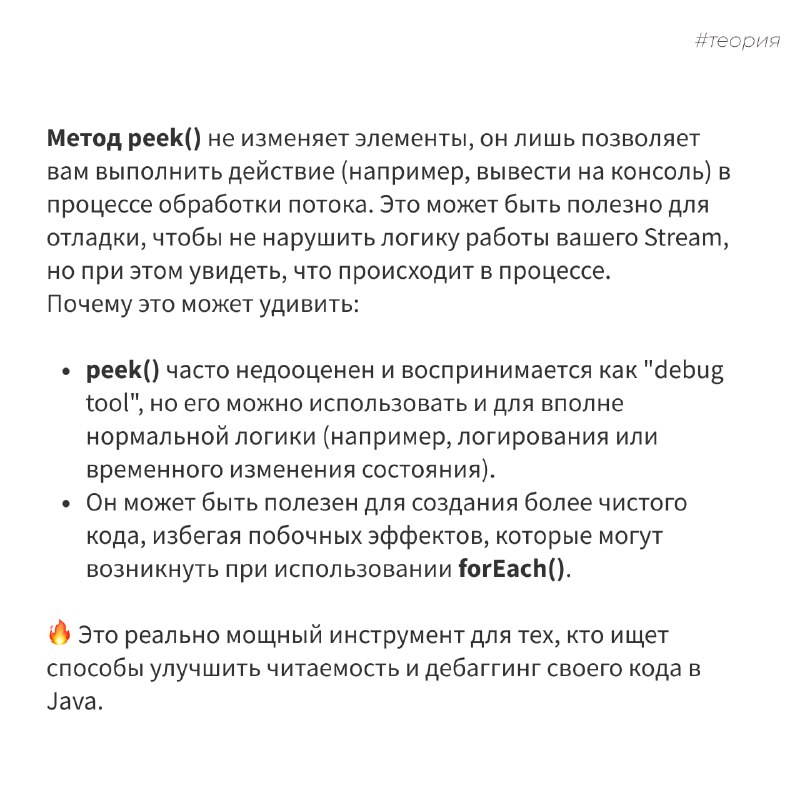 #теория

Метод peek() не изменяет элементы, он лишь позволяет вам выполнить действие (например, вывести на консоль) в процессе обработки потока. Это может быть полезно для отладки, чтобы не нарушить логику работы вашего Stream, но при этом увидеть, что происходит в процессе.
Почему это может удивить:

• peek() часто недооценен и воспринимается как "debug tool", но его можно использовать и для вполне нормальной логики (например, логирования или временного изменения состояния).
• Он может быть полезен для создания более чистого кода, избегая побочных эффектов, которые могут возникнуть при использовании forEach().

🔥 Это реально мощный инструмент для тех, кто ищет способы улучшить читаемость и дебаггинг своего кода в Java.